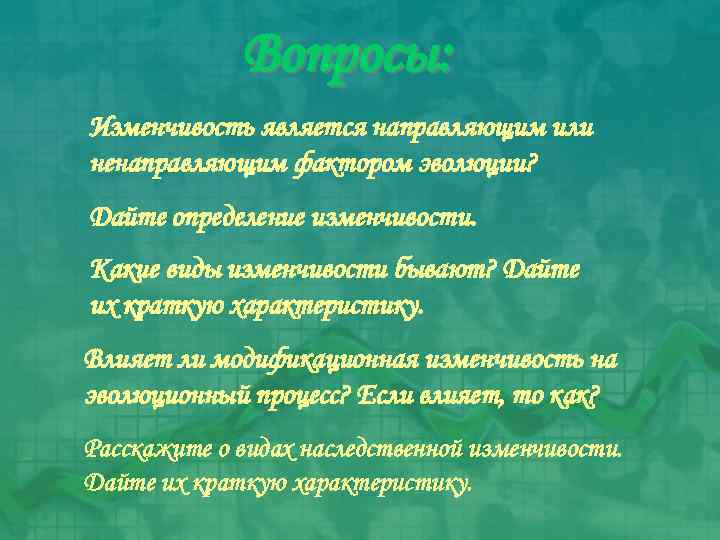 Вопросы:

Изменчивость является направляющим или ненаправляющим фактором эволюции?

Дайте определение изменчивости.

Какие виды изменчивости бывают? Дайте их краткую характеристику.

Влияет ли модификационная изменчивость на эволюционный процесс? Если влияет, то как?

Расскажите о видах наследственной изменчивости. Дайте их краткую характеристику.